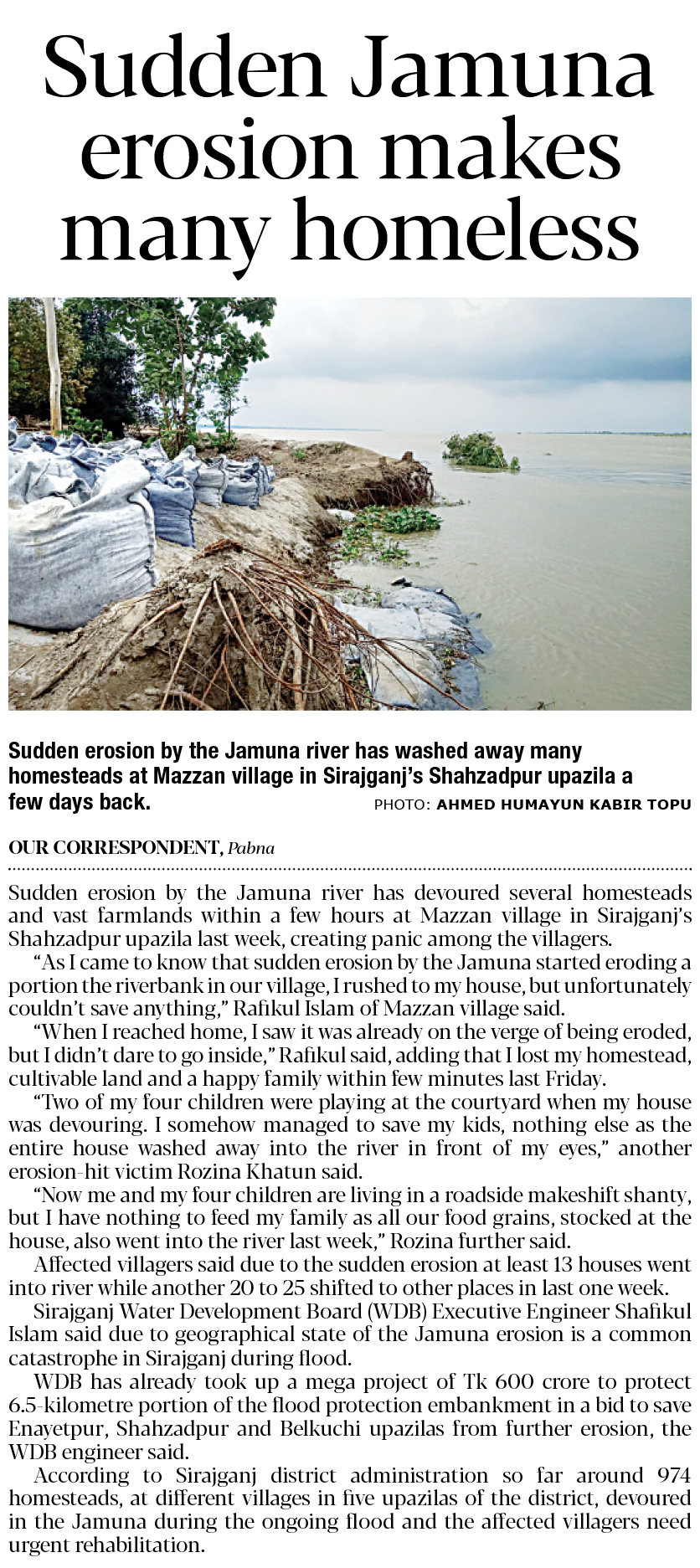 Sudden Jamuna erosion makes many homeless

Sudden erosion by the Jamuna river has washed away many homesteads at Mazzan village in Sirajganj's Shahzadpur upazila a few days back. PHOTO: AHMED HUMAYUN KABIR TOPU

OUR CORRESPONDENT, Pabna

Sudden erosion by the Jamuna river has devoured several homesteads and vast farmlands within a few hours at Mazzan village in Sirajganj's Shahzadpur upazila last week, creating panic among the villagers.

"As I came to know that sudden erosion by the Jamuna started eroding a portion the riverbank in our village, I rushed to my house, but unfortunately couldn't save anything," Rafikul Islam of Mazzan village said.

"When I reached home, I saw it was already on the verge of being eroded, but I didn't dare to go inside," Rafikul said, adding that I lost my homestead, cultivable land and a happy family within few minutes last Friday.

"Two of my four children were playing at the courtyard when my house was devouring. I somehow managed to save my kids, nothing else as the entire house washed away into the river in front of my eyes," another erosion-hit victim Rozina Khatun said.

"Now me and my four children are living in a roadside makeshift shanty, but I have nothing to feed my family as all our food grains, stocked at the house, also went into the river last week," Rozina further said.

Affected villagers said due to the sudden erosion at least 13 houses went into river while another 20 to 25 shifted to other places in last one week.

Sirajganj Water Development Board (WDB) Executive Engineer Shafikul Islam said due to geographical state of the Jamuna erosion is a common catastrophe in Sirajganj during flood.

WDB has already took up a mega project of Tk 600 crore to protect 6.5-kilometre portion of the flood protection embankment in a bid to save Enayetpur, Shahzadpur and Belkuchi upazilas from further erosion, the WDB engineer said.

According to Sirajganj district administration so far around 974 homesteads, at different villages in five upazilas of the district, devoured in the Jamuna during the ongoing flood and the affected villagers need urgent rehabilitation.